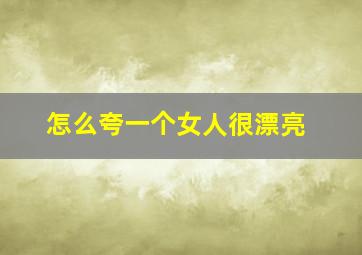 怎么夸一个女人很漂亮